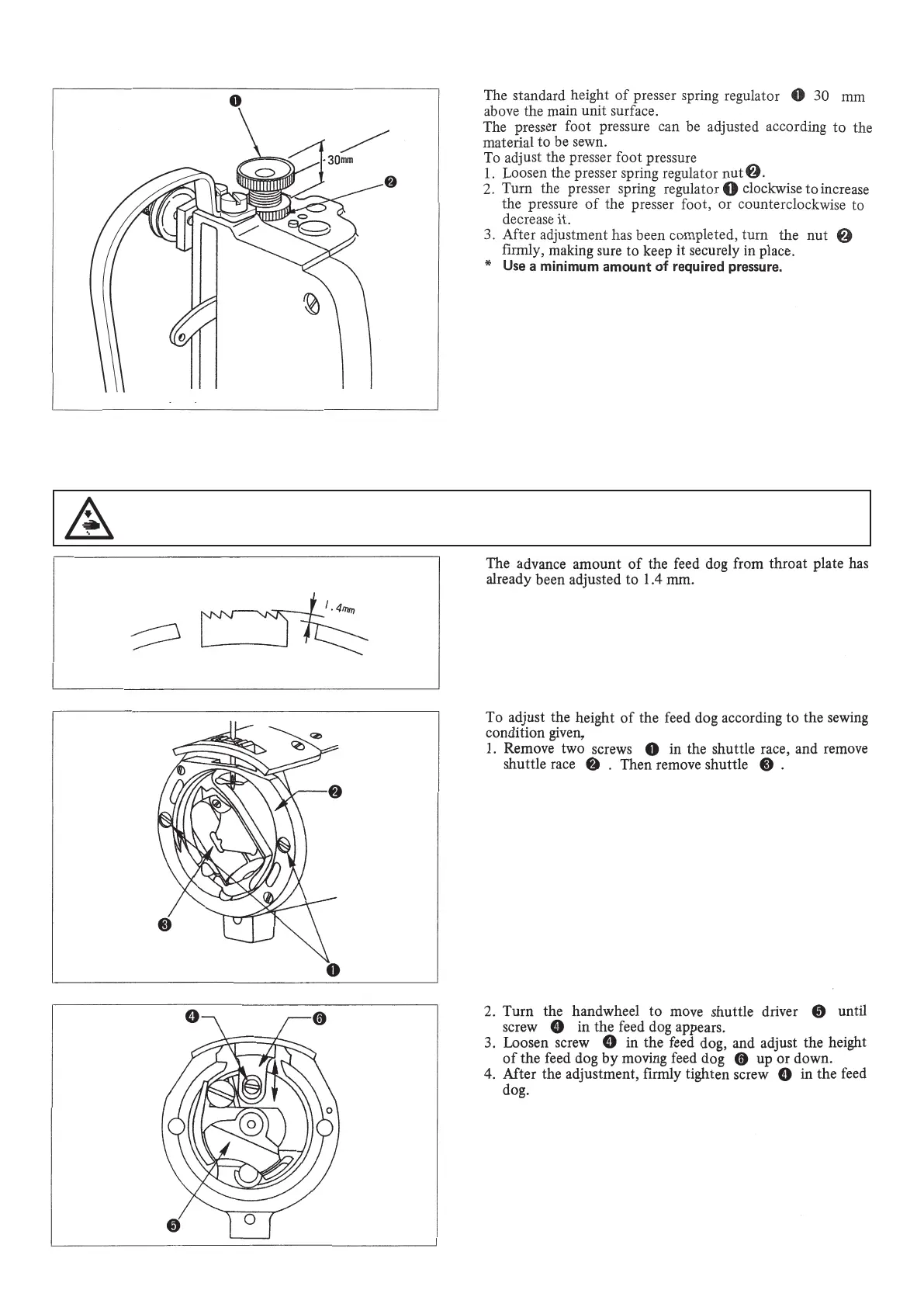 ❶

30mm

❷

The standard height of presser spring regulator ❶ 30 mm above the main unit surface.
The presser foot pressure can be adjusted according to the material to be sewn.
To adjust the presser foot pressure
1. Loosen the presser spring regulator nut ❷.
2. Turn the presser spring regulator ❶ clockwise to increase the pressure of the presser foot, or counterclockwise to decrease it.
3. After adjustment has been completed, turn the nut ❷ firmly, making sure to keep it securely in place.
* Use a minimum amount of required pressure.

1.4mm

The advance amount of the feed dog from throat plate has already been adjusted to 1.4 mm.

❷

❸

❶

To adjust the height of the feed dog according to the sewing condition given,
1. Remove two screws ❶ in the shuttle race, and remove shuttle race ❷ . Then remove shuttle ❸ .

❹

❻

❺

2. Turn the handwheel to move shuttle driver ❺ until screw ❹ in the feed dog appears.
3. Loosen screw ❹ in the feed dog, and adjust the height of the feed dog by moving feed dog ❻ up or down.
4. After the adjustment, firmly tighten screw ❹ in the feed dog.